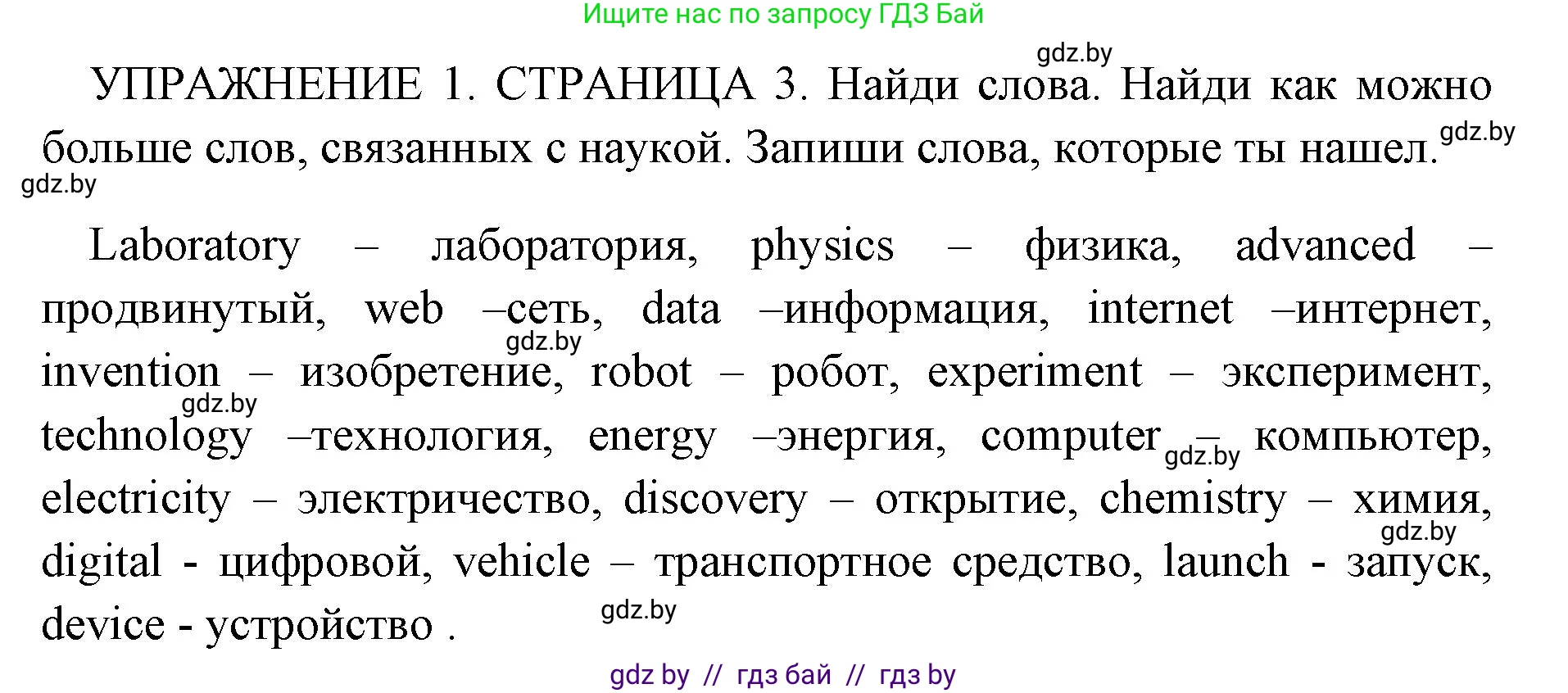 Ищите нас по запросу ГДЗ Бай

gdz.by

УПРАЖНЕНИЕ 1. СТРАНИЦА 3. Найди слова. Найди как можно больше слов, связанных с наукой. Запиши слова, которые ты нашел.

gdz.by

gdz.by

Laboratory – лаборатория, physics – физика, advanced – продвинутый, web –сеть, data –информация, internet –интернет, invention – изобретение, robot – робот, experiment – эксперимент, technology –технология, energy –энергия, computer – компьютер, electricity – электричество, discovery – открытие, chemistry – химия, digital - цифровой, vehicle – транспортное средство, launch - запуск, device - устройство .

gdz.by

gdz.by

gdz.by

gdz.by

gdz.by

gdz by // гдз бай // гдз by